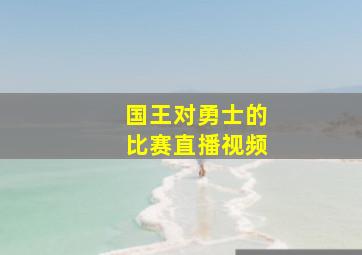 国王对勇士的
比赛直播视频